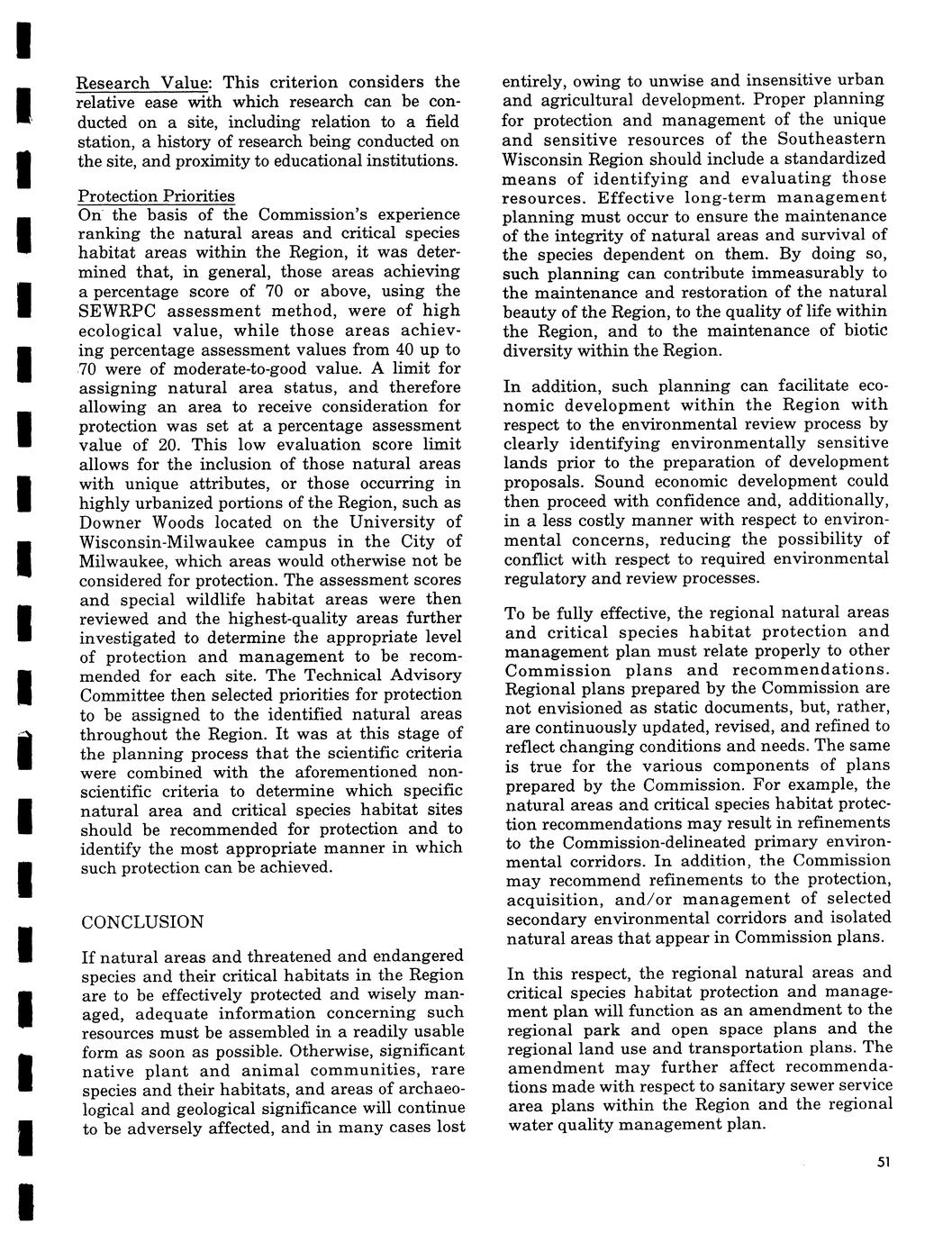 Research Value: This criterion considers the relative ease with which research can be conducted on a site, including relation to a field station, a history of research being conducted on the site, and proximity to educational institutions.

Protection Priorities
On the basis of the Commission's experience ranking the natural areas and critical species habitat areas within the Region, it was determined that, in general, those areas achieving a percentage score of 70 or above, using the SEWRPC assessment method, were of high ecological value, while those areas achieving percentage assessment values from 40 up to 70 were of moderate-to-good value. A limit for assigning natural area status, and therefore allowing an area to receive consideration for protection was set at a percentage assessment value of 20. This low evaluation score limit allows for the inclusion of those natural areas with unique attributes, or those occurring in highly urbanized portions of the Region, such as Downer Woods located on the University of Wisconsin-Milwaukee campus in the City of Milwaukee, which areas would otherwise not be considered for protection. The assessment scores and special wildlife habitat areas were then reviewed and the highest-quality areas further investigated to determine the appropriate level of protection and management to be recommended for each site. The Technical Advisory Committee then selected priorities for protection to be assigned to the identified natural areas throughout the Region. It was at this stage of the planning process that the scientific criteria were combined with the aforementioned nonscientific criteria to determine which specific natural area and critical species habitat sites should be recommended for protection and to identify the most appropriate manner in which such protection can be achieved.

CONCLUSION

If natural areas and threatened and endangered species and their critical habitats in the Region are to be effectively protected and wisely managed, adequate information concerning such resources must be assembled in a readily usable form as soon as possible. Otherwise, significant native plant and animal communities, rare species and their habitats, and areas of archaeological and geological significance will continue to be adversely affected, and in many cases lost entirely, owing to unwise and insensitive urban and agricultural development. Proper planning for protection and management of the unique and sensitive resources of the Southeastern Wisconsin Region should include a standardized means of identifying and evaluating those resources. Effective long-term management planning must occur to ensure the maintenance of the integrity of natural areas and survival of the species dependent on them. By doing so, such planning can contribute immeasurably to the maintenance and restoration of the natural beauty of the Region, to the quality of life within the Region, and to the maintenance of biotic diversity within the Region.

In addition, such planning can facilitate economic development within the Region with respect to the environmental review process by clearly identifying environmentally sensitive lands prior to the preparation of development proposals. Sound economic development could then proceed with confidence and, additionally, in a less costly manner with respect to environmental concerns, reducing the possibility of conflict with respect to required environmental regulatory and review processes.

To be fully effective, the regional natural areas and critical species habitat protection and management plan must relate properly to other Commission plans and recommendations. Regional plans prepared by the Commission are not envisioned as static documents, but, rather, are continuously updated, revised, and refined to reflect changing conditions and needs. The same is true for the various components of plans prepared by the Commission. For example, the natural areas and critical species habitat protection recommendations may result in refinements to the Commission-delineated primary environmental corridors. In addition, the Commission may recommend refinements to the protection, acquisition, and/or management of selected secondary environmental corridors and isolated natural areas that appear in Commission plans.

In this respect, the regional natural areas and critical species habitat protection and management plan will function as an amendment to the regional park and open space plans and the regional land use and transportation plans. The amendment may further affect recommendations made with respect to sanitary sewer service area plans within the Region and the regional water quality management plan.

51